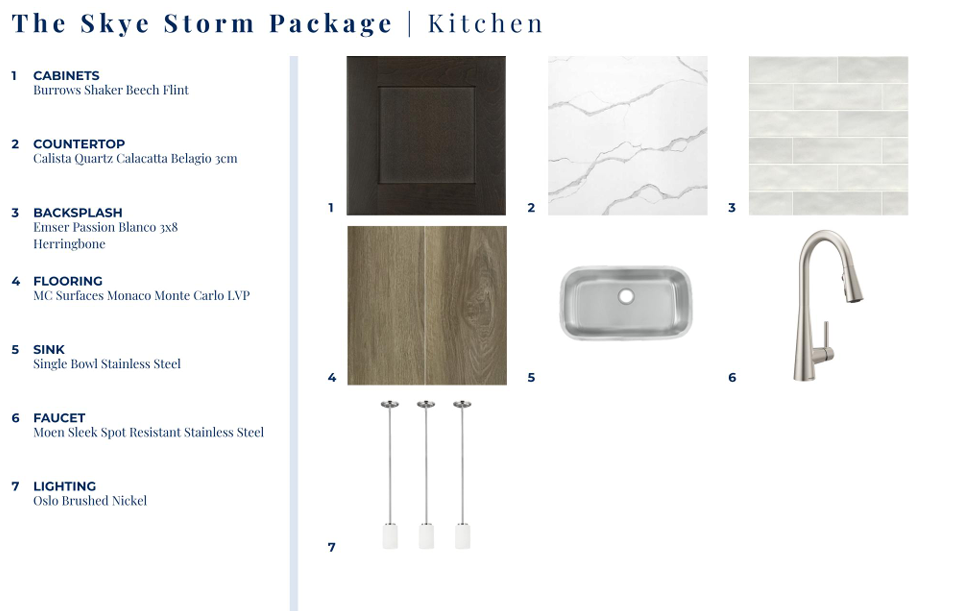 The Skye Storm Package | Kitchen

1 CABINETS
Burrows Shaker Beech Flint

2 COUNTERTOP
Calista Quartz Calacatta Belagio 3cm

3 BACKSPLASH
Emser Passion Blanco 3x8 Herringbone

4 FLOORING
MC Surfaces Monaco Monte Carlo LVP

5 SINK
Single Bowl Stainless Steel

6 FAUCET
Moen Sleek Spot Resistant Stainless Steel

7 LIGHTING
Oslo Brushed Nickel

1

2

3

4

5

6

7